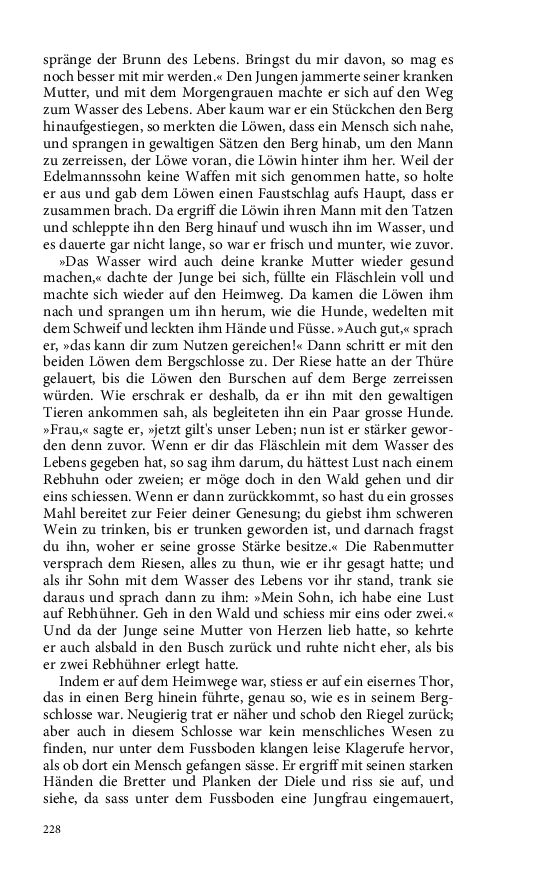 spränge der Brunn des Lebens. Bringst du mir davon, so mag es noch besser mit mir werden.« Den Jungen jammerte seiner kranken Mutter, und mit dem Morgengrauen machte er sich auf den Weg zum Wasser des Lebens. Aber kaum war er ein Stückchen den Berg hinaufgestiegen, so merkten die Löwen, dass ein Mensch sich nahe, und sprangen in gewaltigen Sätzen den Berg hinab, um den Mann zu zerreissen, der Löwe voran, die Löwin hinter ihm her. Weil der Edelmannssohn keine Waffen mit sich genommen hatte, so holte er aus und gab dem Löwen einen Faustschlag aufs Haupt, dass er zusammen brach. Da ergriff die Löwin ihren Mann mit den Tatzen und schleppte ihn den Berg hinauf und wusch ihn im Wasser, und es dauerte gar nicht lange, so war er frisch und munter, wie zuvor.

»Das Wasser wird auch deine kranke Mutter wieder gesund machen,« dachte der Junge bei sich, füllte ein Fläschlein voll und machte sich wieder auf den Heimweg. Da kamen die Löwen ihm nach und sprangen um ihn herum, wie die Hunde, wedelten mit dem Schweif und leckten ihm Hände und Füsse. »Auch gut,« sprach er, »das kann dir zum Nutzen gereichen!« Dann schritt er mit den beiden Löwen dem Bergschlosse zu. Der Riese hatte an der Thüre gelauert, bis die Löwen den Burschen auf dem Berge zerreissen würden. Wie erschrak er deshalb, da er ihn mit den gewaltigen Tieren ankommen sah, als begleiteten ihn ein Paar grosse Hunde. »Frau,« sagte er, »jetzt gilt's unser Leben; nun ist er stärker geworden denn zuvor. Wenn er dir das Fläschlein mit dem Wasser des Lebens gegeben hat, so sag ihm darum, du hättest Lust nach einem Rebhuhn oder zweien; er möge doch in den Wald gehen und dir eins schiessen. Wenn er dann zurückkommt, so hast du ein grosses Mahl bereitet zur Feier deiner Genesung; du giebst ihm schweren Wein zu trinken, bis er trunken geworden ist, und darnach fragst du ihn, woher er seine grosse Stärke besitze.« Die Rabenmutter versprach dem Riesen, alles zu thun, wie er ihr gesagt hatte; und als ihr Sohn mit dem Wasser des Lebens vor ihr stand, trank sie daraus und sprach dann zu ihm: »Mein Sohn, ich habe eine Lust auf Rebhühner. Geh in den Wald und schiess mir eins oder zwei.« Und da der Junge seine Mutter von Herzen lieb hatte, so kehrte er auch alsbald in den Busch zurück und ruhte nicht eher, als bis er zwei Rebhühner erlegt hatte.

Indem er auf dem Heimwege war, stiess er auf ein eisernes Thor, das in einen Berg hinein führte, genau so, wie es in seinem Bergschlosse war. Neugierig trat er näher und schob den Riegel zurück; aber auch in diesem Schlosse war kein menschliches Wesen zu finden, nur unter dem Fussboden klangen leise Klagerufe hervor, als ob dort ein Mensch gefangen sässe. Er ergriff mit seinen starken Händen die Bretter und Planken der Diele und riss sie auf, und siehe, da sass unter dem Fussboden eine Jungfrau eingemauert,

228